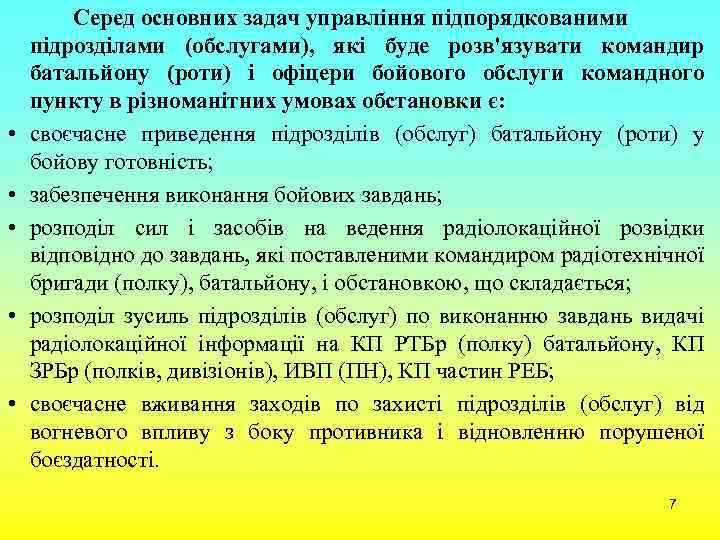 Серед основних задач управління підпорядкованими підрозділами (обслугами), які буде розв'язувати командир батальйону (роти) і офіцери бойового обслуги командного пункту в різноманітних умовах обстановки є:

• своєчасне приведення підрозділів (обслуг) батальйону (роти) у бойову готовність;

• забезпечення виконання бойових завдань;

• розподіл сил і засобів на ведення радіолокаційної розвідки відповідно до завдань, які поставленими командиром радіотехнічної бригади (полку), батальйону, і обстановкою, що складається;

• розподіл зусиль підрозділів (обслуг) по виконанню завдань видачі радіолокаційної інформації на КП РТБр (полку) батальйону, КП ЗРБр (полків, дивізіонів), ИВП (ПН), КП частин РЕБ;

• своєчасне вживання заходів по захисті підрозділів (обслуг) від вогневого впливу з боку противника і відновленню порушеної боєздатності.

7